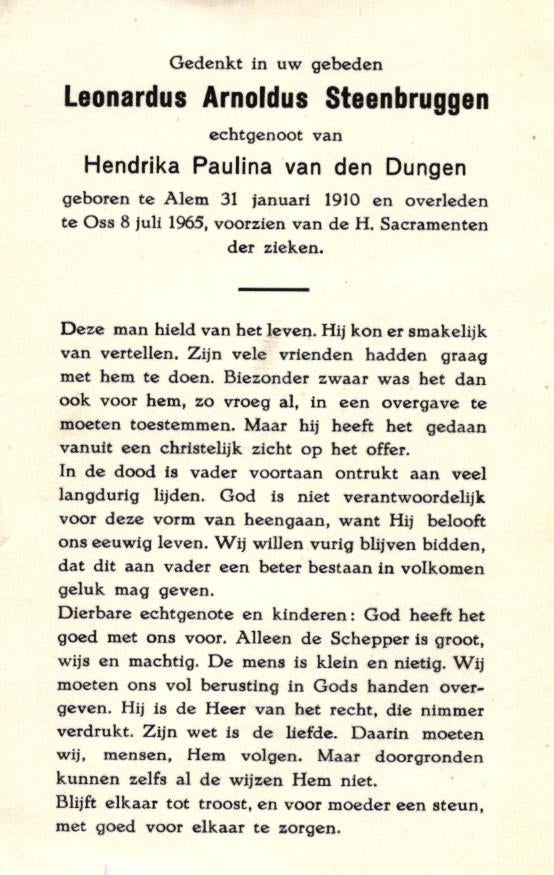 Gedenkt in uw gebeden

Leonardus Arnoldus Steenbruggen

echtgenoot van

Hendrika Paulina van den Dungen

geboren te Alem 31 januari 1910 en overleden te Oss 8 juli 1965, voorzien van de H. Sacramenten der zieken.

Deze man hield van het leven. Hij kon er smakelijk van vertellen. Zijn vele vrienden hadden graag met hem te doen. Biezonder zwaar was het dan ook voor hem, zo vroeg al, in een overgave te moeten toestemmen. Maar hij heeft het gedaan vanuit een christelijk zicht op het offer.
In de dood is vader voortaan ontrukt aan veel langdurig lijden. God is niet verantwoordelijk voor deze vorm van heengaan, want Hij belooft ons eeuwig leven. Wij willen vurig blijven bidden, dat dit aan vader een beter bestaan in volkomen geluk mag geven.
Dierbare echtgenote en kinderen: God heeft het goed met ons voor. Alleen de Schepper is groot, wijs en machtig. De mens is klein en nietig. Wij moeten ons vol berusting in Gods handen overgeven. Hij is de Heer van het recht, die nimmer verdrukt. Zijn wet is de liefde. Daarin moeten wij, mensen, Hem volgen. Maar doorgronden kunnen zelfs al de wijzen Hem niet.
Blijft elkaar tot troost, en voor moeder een steun, met goed voor elkaar te zorgen.